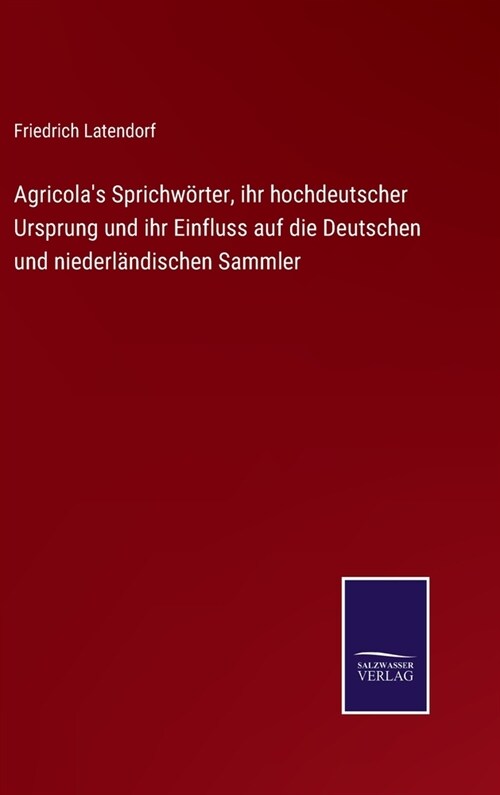 Friedrich Latendorf

Agricola's Sprichwörter, ihr hochdeutscher Ursprung und ihr Einfluss auf die Deutschen und niederländischen Sammler

SALZWASSER VERLAG